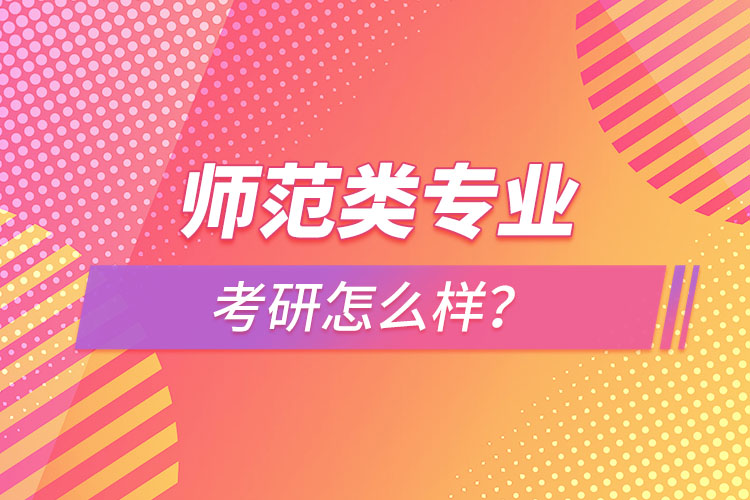 师范类专业

考研怎么样?